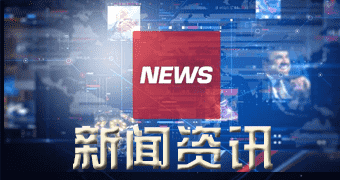 NEWS

新闻资讯